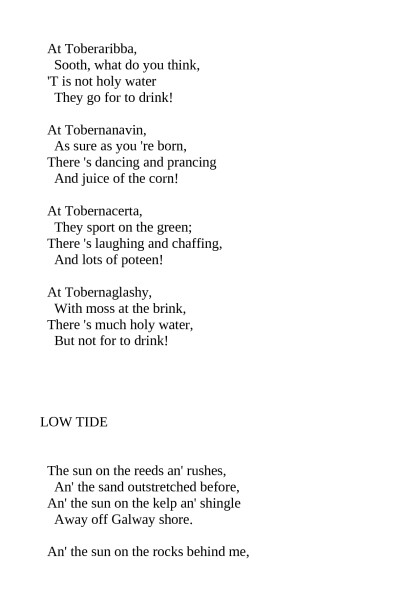 At Toberaribba,
Sooth, what do you think,
'T is not holy water
They go for to drink!

At Tobernanavin,
As sure as you 're born,
There 's dancing and prancing
And juice of the corn!

At Tobernacerta,
They sport on the green;
There 's laughing and chaffing,
And lots of poteen!

At Tobernaglashy,
With moss at the brink,
There 's much holy water,
But not for to drink!

LOW TIDE

The sun on the reeds an' rushes,
An' the sand outstretched before,
An' the sun on the kelp an' shingle
Away off Galway shore.

An' the sun on the rocks behind me,